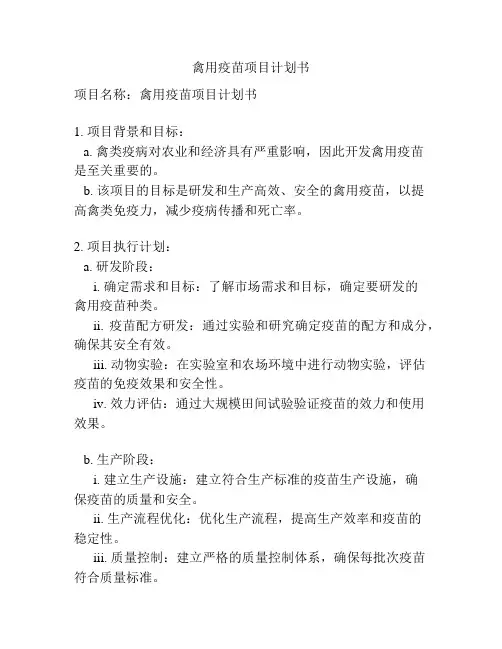 禽用疫苗项目计划书

项目名称：禽用疫苗项目计划书

1. 项目背景和目标：
a. 禽类疫病对农业和经济具有严重影响，因此开发禽用疫苗是至关重要的。
b. 该项目的目标是研发和生产高效、安全的禽用疫苗，以提高禽类免疫力，减少疫病传播和死亡率。

2. 项目执行计划：
a. 研发阶段：
i. 确定需求和目标：了解市场需求和目标，确定要研发的禽用疫苗种类。
ii. 疫苗配方研发：通过实验和研究确定疫苗的配方和成分，确保其安全有效。
iii. 动物实验：在实验室和农场环境中进行动物实验，评估疫苗的免疫效果和安全性。
iv. 效力评估：通过大规模田间试验验证疫苗的效力和使用效果。

b. 生产阶段：
i. 建立生产设施：建立符合生产标准的疫苗生产设施，确保疫苗的质量和安全。
ii. 生产流程优化：优化生产流程，提高生产效率和疫苗的稳定性。
iii. 质量控制：建立严格的质量控制体系，确保每批次疫苗符合质量标准。